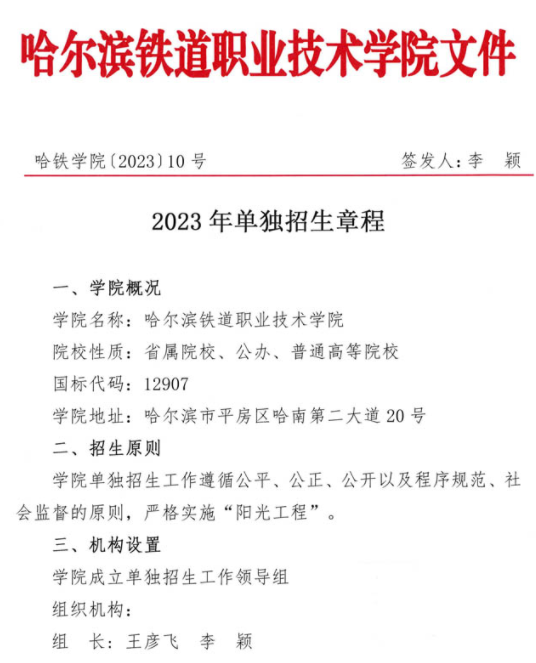 哈尔滨铁道职业技术学院文件

哈铁学院〔2023〕10号　　签发人：李　颖

2023年单独招生章程

一、学院概况

学院名称：哈尔滨铁道职业技术学院

院校性质：省属院校、公办、普通高等院校

国标代码：12907

学院地址：哈尔滨市平房区哈南第二大道20号

二、招生原则

学院单独招生工作遵循公平、公正、公开以及程序规范、社会监督的原则，严格实施“阳光工程”。

三、机构设置

学院成立单独招生工作领导组

组织机构：

组　长：王彦飞　李　颖